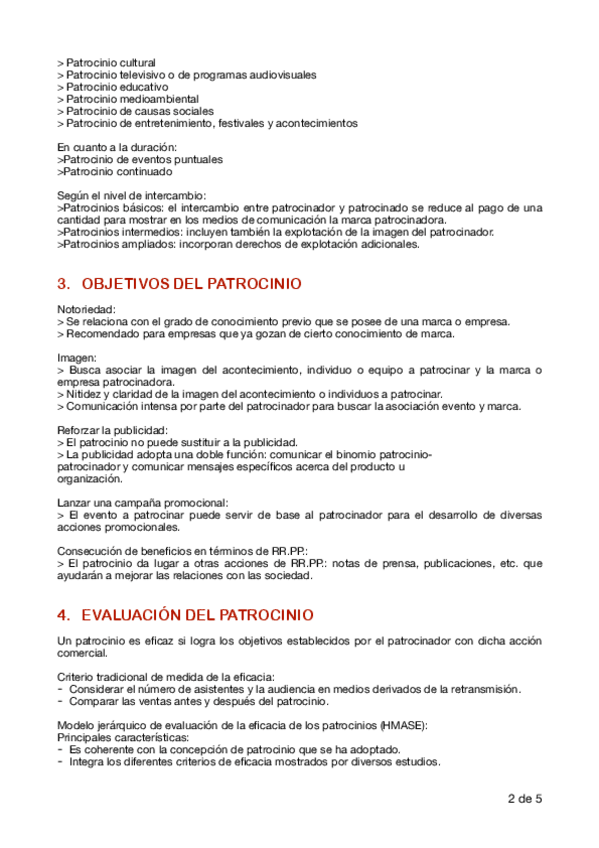 > Patrocinio cultural
> Patrocinio televisivo o de programas audiovisuales
> Patrocinio educativo
> Patrocinio medioambiental
> Patrocinio de causas sociales
> Patrocinio de entretenimiento, festivales y acontecimientos

En cuanto a la duración:
>Patrocinio de eventos puntuales
>Patrocinio continuado

Según el nivel de intercambio:
>Patrocinios básicos: el intercambio entre patrocinador y patrocinado se reduce al pago de una cantidad para mostrar en los medios de comunicación la marca patrocinadora.
>Patrocinios intermedios: incluyen también la explotación de la imagen del patrocinador.
>Patrocinios ampliados: incorporan derechos de explotación adicionales.

3. OBJETIVOS DEL PATROCINIO

Notoriedad:
> Se relaciona con el grado de conocimiento previo que se posee de una marca o empresa.
> Recomendado para empresas que ya gozan de cierto conocimiento de marca.

Imagen:
> Busca asociar la imagen del acontecimiento, individuo o equipo a patrocinar y la marca o empresa patrocinadora.
> Nitidez y claridad de la imagen del acontecimiento o individuos a patrocinar.
> Comunicación intensa por parte del patrocinador para buscar la asociación evento y marca.

Reforzar la publicidad:
> El patrocinio no puede sustituir a la publicidad.
> La publicidad adopta una doble función: comunicar el binomio patrocinio-patrocinador y comunicar mensajes específicos acerca del producto u organización.

Lanzar una campaña promocional:
> El evento a patrocinar puede servir de base al patrocinador para el desarrollo de diversas acciones promocionales.

Consecución de beneficios en términos de RR.PP.:
> El patrocinio da lugar a otras acciones de RR.PP.: notas de prensa, publicaciones, etc. que ayudarán a mejorar las relaciones con las sociedad.

4. EVALUACIÓN DEL PATROCINIO

Un patrocinio es eficaz si logra los objetivos establecidos por el patrocinador con dicha acción comercial.

Criterio tradicional de medida de la eficacia:
- Considerar el número de asistentes y la audiencia en medios derivados de la retransmisión.
- Comparar las ventas antes y después del patrocinio.

Modelo jerárquico de evaluación de la eficacia de los patrocinios (HMASE):
Principales características:
- Es coherente con la concepción de patrocinio que se ha adoptado.
- Integra los diferentes criterios de eficacia mostrados por diversos estudios.

2 de 5